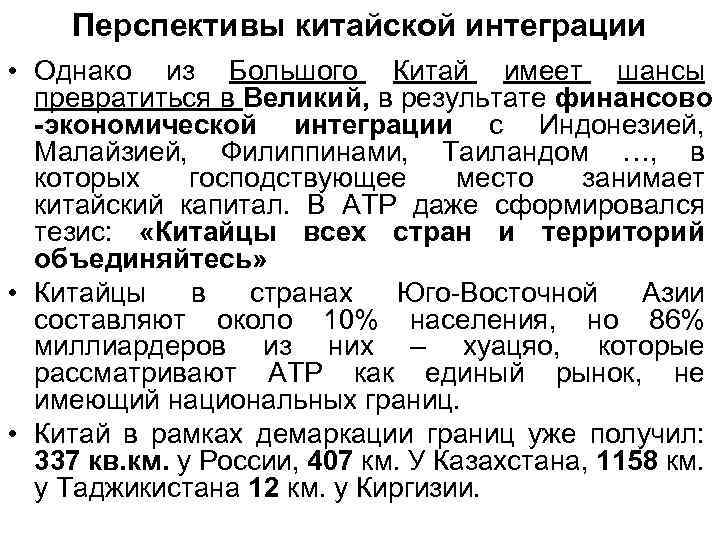 Перспективы китайской интеграции

• Однако из Большого Китай имеет шансы превратиться в Великий, в результате финансово -экономической интеграции с Индонезией, Малайзией, Филиппинами, Таиландом …, в которых господствующее место занимает китайский капитал. В АТР даже сформировался тезис: «Китайцы всех стран и территорий объединяйтесь»

• Китайцы в странах Юго-Восточной Азии составляют около 10% населения, но 86% миллиардеров из них – хуацяо, которые рассматривают АТР как единый рынок, не имеющий национальных границ.

• Китай в рамках демаркации границ уже получил: 337 кв.км. у России, 407 км. У Казахстана, 1158 км. у Таджикистана 12 км. у Киргизии.